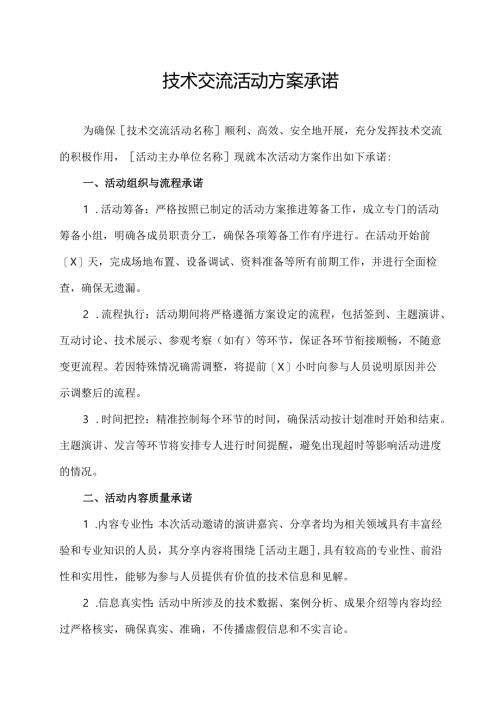 技术交流活动方案承诺

为确保［技术交流活动名称］顺利、高效、安全地开展，充分发挥技术交流的积极作用，［活动主办单位名称］现就本次活动方案作出如下承诺：

一、活动组织与流程承诺

1．活动筹备：严格按照已制定的活动方案推进筹备工作，成立专门的活动筹备小组，明确各成员职责分工，确保各项筹备工作有序进行。在活动开始前〔X〕天，完成场地布置、设备调试、资料准备等所有前期工作，并进行全面检查，确保无遗漏。

2．流程执行：活动期间将严格遵循方案设定的流程，包括签到、主题演讲、互动讨论、技术展示、参观考察（如有）等环节，保证各环节衔接顺畅，不随意变更流程。若因特殊情况确需调整，将提前〔X〕小时向参与人员说明原因并公示调整后的流程。

3．时间把控：精准控制每个环节的时间，确保活动按计划准时开始和结束。主题演讲、发言等环节将安排专人进行时间提醒，避免出现超时等影响活动进度的情况。

二、活动内容质量承诺

1．内容专业性：本次活动邀请的演讲嘉宾、分享者均为相关领域具有丰富经验和专业知识的人员，其分享内容将围绕［活动主题］，具有较高的专业性、前沿性和实用性，能够为参与人员提供有价值的技术信息和见解。

2．信息真实性：活动中所涉及的技术数据、案例分析、成果介绍等内容均经过严格核实，确保真实、准确，不传播虚假信息和不实言论。